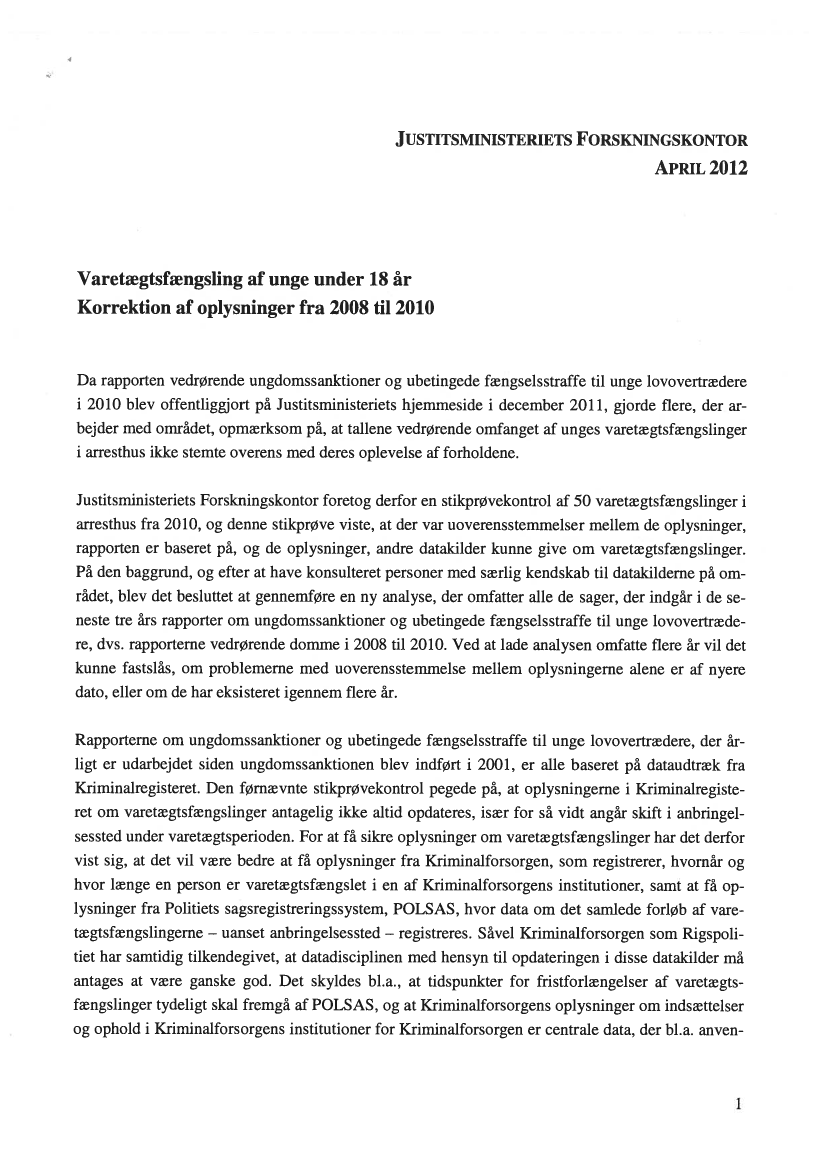 JUSTITSMINISTERIETS FORSKNINGSKONTOR
APRIL 2012

Varetægtsfængsling af unge under 18 år
Korrektion af oplysninger fra 2008 til 2010

Da rapporten vedrørende ungdomssanktioner og ubetingede fængselsstraffe til unge lovovertrædere i 2010 blev offentliggjort på Justitsministeriets hjemmeside i december 2011, gjorde flere, der arbejder med området, opmærksom på, at tallene vedrørende omfanget af unges varetægtsfængslinger i arresthus ikke stemte overens med deres oplevelse af forholdene.

Justitsministeriets Forskningskontor foretog derfor en stikprøvekontrol af 50 varetægtsfængslinger i arresthus fra 2010, og denne stikprøve viste, at der var uoverensstemmelser mellem de oplysninger, rapporten er baseret på, og de oplysninger, andre datakilder kunne give om varetægtsfængslinger. På den baggrund, og efter at have konsulteret personer med særlig kendskab til datakilderne på området, blev det besluttet at gennemføre en ny analyse, der omfatter alle de sager, der indgår i de seneste tre års rapporter om ungdomssanktioner og ubetingede fængselsstraffe til unge lovovertrædere, dvs. rapporterne vedrørende domme i 2008 til 2010. Ved at lade analysen omfatte flere år vil det kunne fastslås, om problemerne med uoverensstemmelse mellem oplysningerne alene er af nyere dato, eller om de har eksisteret igennem flere år.

Rapporterne om ungdomssanktioner og ubetingede fængselsstraffe til unge lovovertrædere, der årligt er udarbejdet siden ungdomssanktionen blev indført i 2001, er alle baseret på dataudtræk fra Kriminalregisteret. Den førnævnte stikprøvekontrol pegede på, at oplysningerne i Kriminalregisteret om varetægtsfængslinger antagelig ikke altid opdateres, især for så vidt angår skift i anbringelsessted under varetægtsperioden. For at få sikre oplysninger om varetægtsfængslinger har det derfor vist sig, at det vil være bedre at få oplysninger fra Kriminalforsorgen, som registrerer, hvornår og hvor længe en person er varetægtsfængslet i en af Kriminalforsorgens institutioner, samt at få oplysninger fra Politiets sagsregistreringssystem, POLSAS, hvor data om det samlede forløb af varetægtsfængslingerne – uanset anbringelsessted – registreres. Såvel Kriminalforsorgen som Rigspolitiet har samtidig tilkendegivet, at datadisciplinen med hensyn til opdateringen i disse datakilder må antages at være ganske god. Det skyldes bl.a., at tidspunkter for fristforlængelser af varetægtsfængslinger tydeligt skal fremgå af POLSAS, og at Kriminalforsorgens oplysninger om indsættelser og ophold i Kriminalforsorgens institutioner for Kriminalforsorgen er centrale data, der bl.a. anven-

1